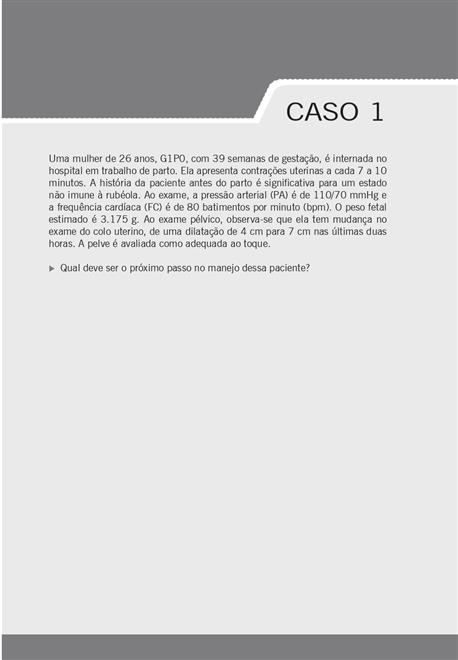 CASO 1

Uma mulher de 26 anos, G1P0, com 39 semanas de gestação, é internada no hospital em trabalho de parto. Ela apresenta contrações uterinas a cada 7 a 10 minutos. A história da paciente antes do parto é significativa para um estado não imune à rubéola. Ao exame, a pressão arterial (PA) é de 110/70 mmHg e a frequência cardíaca (FC) é de 80 batimentos por minuto (bpm). O peso fetal estimado é 3.175 g. Ao exame pélvico, observa-se que ela tem mudança no exame do colo uterino, de uma dilatação de 4 cm para 7 cm nas últimas duas horas. A pelve é avaliada como adequada ao toque.

▶ Qual deve ser o próximo passo no manejo dessa paciente?